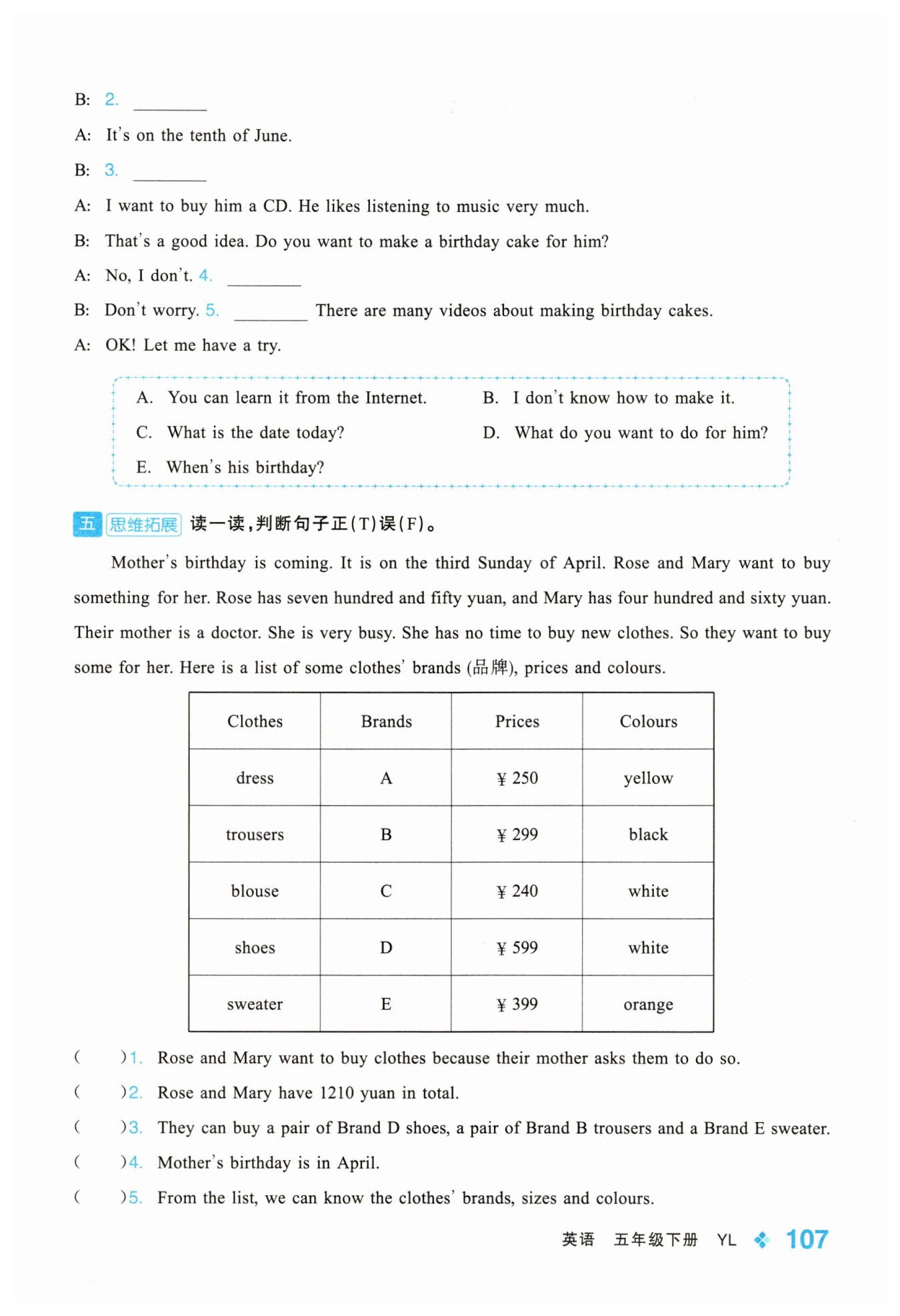 B: 2. ________

A: It's on the tenth of June.

B: 3. ________

A: I want to buy him a CD. He likes listening to music very much.

B: That's a good idea. Do you want to make a birthday cake for him?

A: No, I don't. 4. ________

B: Don't worry. 5. ________ There are many videos about making birthday cakes.

A: OK! Let me have a try.

A. You can learn it from the Internet.
B. I don't know how to make it.
C. What is the date today?
D. What do you want to do for him?
E. When's his birthday?

五 思维拓展 读一读，判断句子正(T)误(F)。

Mother's birthday is coming. It is on the third Sunday of April. Rose and Mary want to buy something for her. Rose has seven hundred and fifty yuan, and Mary has four hundred and sixty yuan. Their mother is a doctor. She is very busy. She has no time to buy new clothes. So they want to buy some for her. Here is a list of some clothes' brands (品牌), prices and colours.

| Clothes | Brands | Prices | Colours |
|---|---|---|---|
| dress | A | ¥ 250 | yellow |
| trousers | B | ¥ 299 | black |
| blouse | C | ¥ 240 | white |
| shoes | D | ¥ 599 | white |
| sweater | E | ¥ 399 | orange |

( )1. Rose and Mary want to buy clothes because their mother asks them to do so.

( )2. Rose and Mary have 1210 yuan in total.

( )3. They can buy a pair of Brand D shoes, a pair of Brand B trousers and a Brand E sweater.

( )4. Mother's birthday is in April.

( )5. From the list, we can know the clothes' brands, sizes and colours.

英语 五年级下册 YL 107